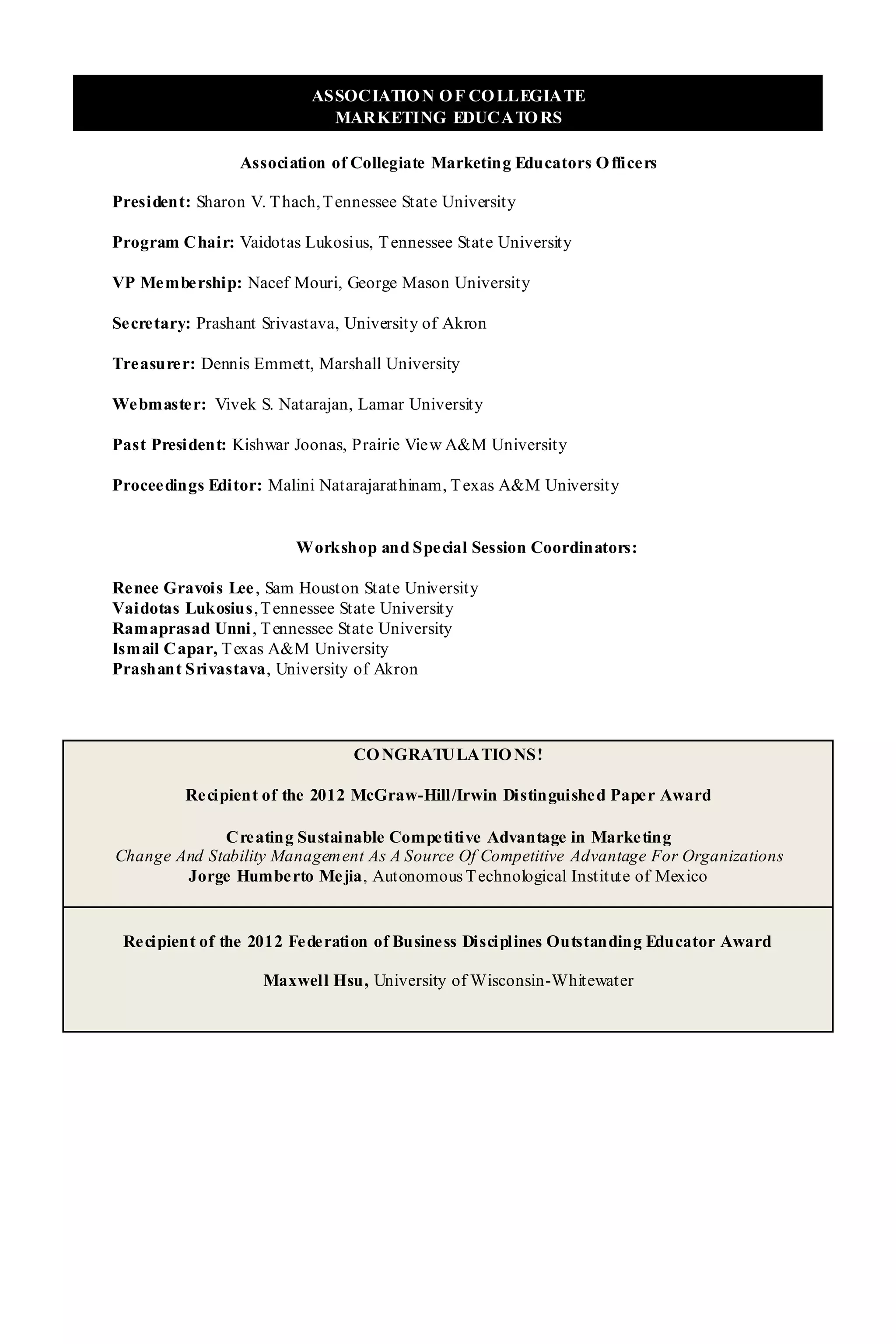 ASSOCIATION OF COLLEGIATE MARKETING EDUCATORS

Association of Collegiate Marketing Educators Officers

President: Sharon V. Thach, Tennessee State University

Program Chair: Vaidotas Lukosius, Tennessee State University

VP Membership: Nacef Mouri, George Mason University

Secretary: Prashant Srivastava, University of Akron

Treasurer: Dennis Emmett, Marshall University

Webmaster: Vivek S. Natarajan, Lamar University

Past President: Kishwar Joonas, Prairie View A&M University

Proceedings Editor: Malini Natarajarathinam, Texas A&M University

Workshop and Special Session Coordinators:

Renee Gravois Lee, Sam Houston State University
Vaidotas Lukosius, Tennessee State University
Ramaprasad Unni, Tennessee State University
Ismail Capar, Texas A&M University
Prashant Srivastava, University of Akron

CONGRATULATIONS!

Recipient of the 2012 McGraw-Hill/Irwin Distinguished Paper Award

Creating Sustainable Competitive Advantage in Marketing
Change And Stability Management As A Source Of Competitive Advantage For Organizations
Jorge Humberto Mejia, Autonomous Technological Institute of Mexico

Recipient of the 2012 Federation of Business Disciplines Outstanding Educator Award

Maxwell Hsu, University of Wisconsin-Whitewater